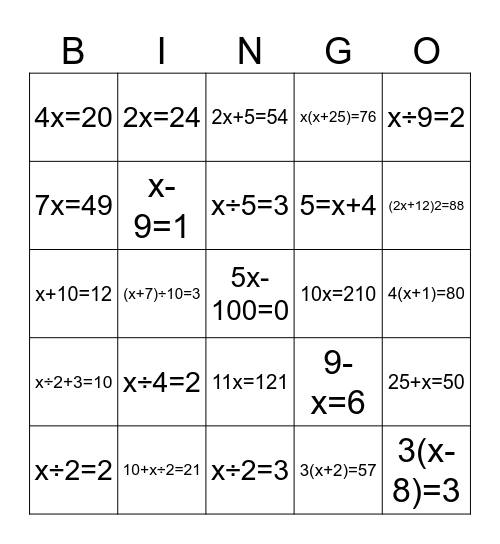 | B | I | N | G | O |
|---|---|---|---|---|
| $4x=20$ | $2x=24$ | $2x+5=54$ | $x(x+25)=76$ | $x\div9=2$ |
| $7x=49$ | $x-9=1$ | $x\div5=3$ | $5=x+4$ | $(2x+12)2=88$ |
| $x+10=12$ | $(x+7)\div10=3$ | $5x-100=0$ | $10x=210$ | $4(x+1)=80$ |
| $x\div2+3=10$ | $x\div4=2$ | $11x=121$ | $9-x=6$ | $25+x=50$ |
| $x\div2=2$ | $10+x\div2=21$ | $x\div2=3$ | $3(x+2)=57$ | $3(x-8)=3$ |